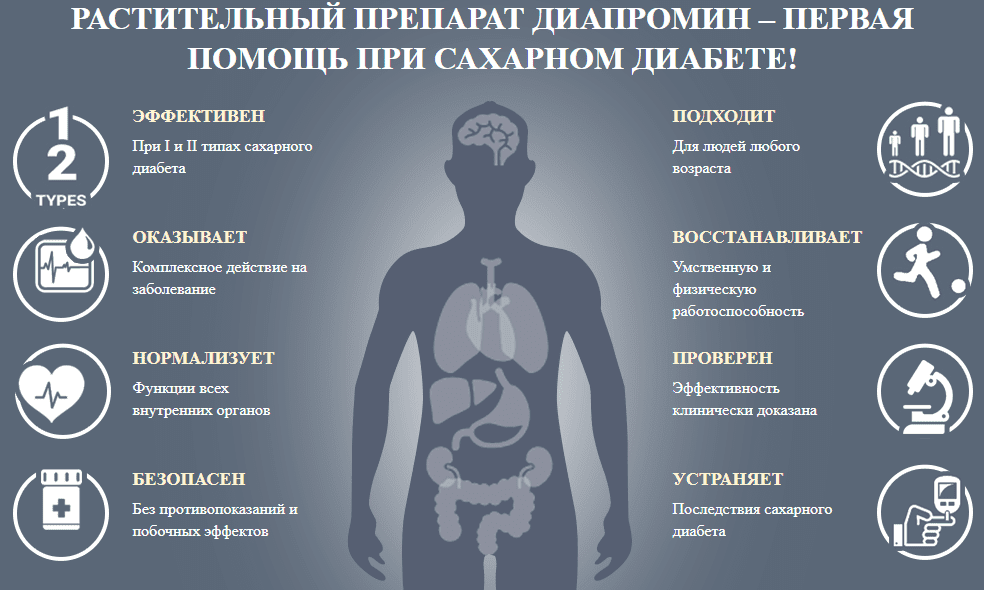 РАСТИТЕЛЬНЫЙ ПРЕПАРАТ ДИАПРОМИН – ПЕРВАЯ ПОМОЩЬ ПРИ САХАРНОМ ДИАБЕТЕ!

1
2
TYPES

ЭФФЕКТИВЕН
При I и II типах сахарного диабета

ОКАЗЫВАЕТ
Комплексное действие на заболевание

НОРМАЛИЗУЕТ
Функции всех внутренних органов

БЕЗОПАСЕН
Без противопоказаний и побочных эффектов

ПОДХОДИТ
Для людей любого возраста

ВОССТАНАВЛИВАЕТ
Умственную и физическую работоспособность

ПРОВЕРЕН
Эффективность клинически доказана

УСТРАНЯЕТ
Последствия сахарного диабета